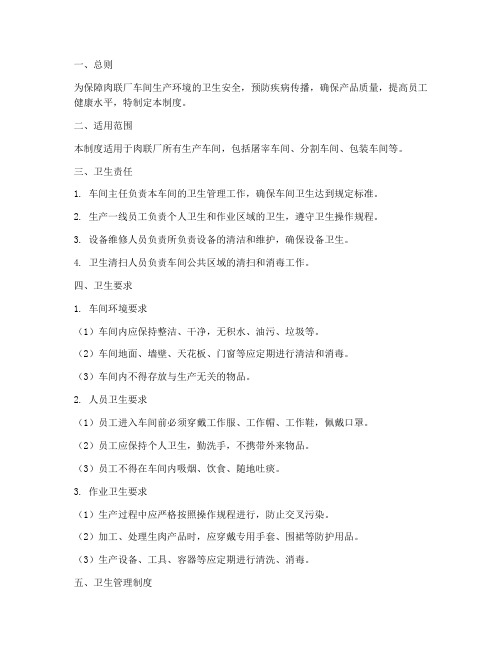 一、总则

为保障肉联厂车间生产环境的卫生安全，预防疾病传播，确保产品质量，提高员工健康水平，特制定本制度。

二、适用范围

本制度适用于肉联厂所有生产车间，包括屠宰车间、分割车间、包装车间等。

三、卫生责任

1. 车间主任负责本车间的卫生管理工作，确保车间卫生达到规定标准。

2. 生产一线员工负责个人卫生和作业区域的卫生，遵守卫生操作规程。

3. 设备维修人员负责所负责设备的清洁和维护，确保设备卫生。

4. 卫生清扫人员负责车间公共区域的清扫和消毒工作。

四、卫生要求

1. 车间环境要求

（1）车间内应保持整洁、干净，无积水、油污、垃圾等。

（2）车间地面、墙壁、天花板、门窗等应定期进行清洁和消毒。

（3）车间内不得存放与生产无关的物品。

2. 人员卫生要求

（1）员工进入车间前必须穿戴工作服、工作帽、工作鞋，佩戴口罩。

（2）员工应保持个人卫生，勤洗手，不携带外来物品。

（3）员工不得在车间内吸烟、饮食、随地吐痰。

3. 作业卫生要求

（1）生产过程中应严格按照操作规程进行，防止交叉污染。

（2）加工、处理生肉产品时，应穿戴专用手套、围裙等防护用品。

（3）生产设备、工具、容器等应定期进行清洗、消毒。

五、卫生管理制度